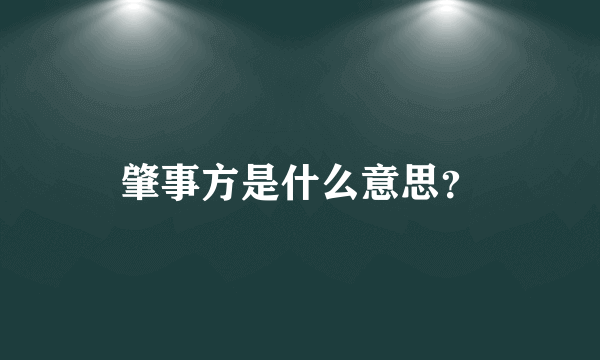 肇事方是什么意思?